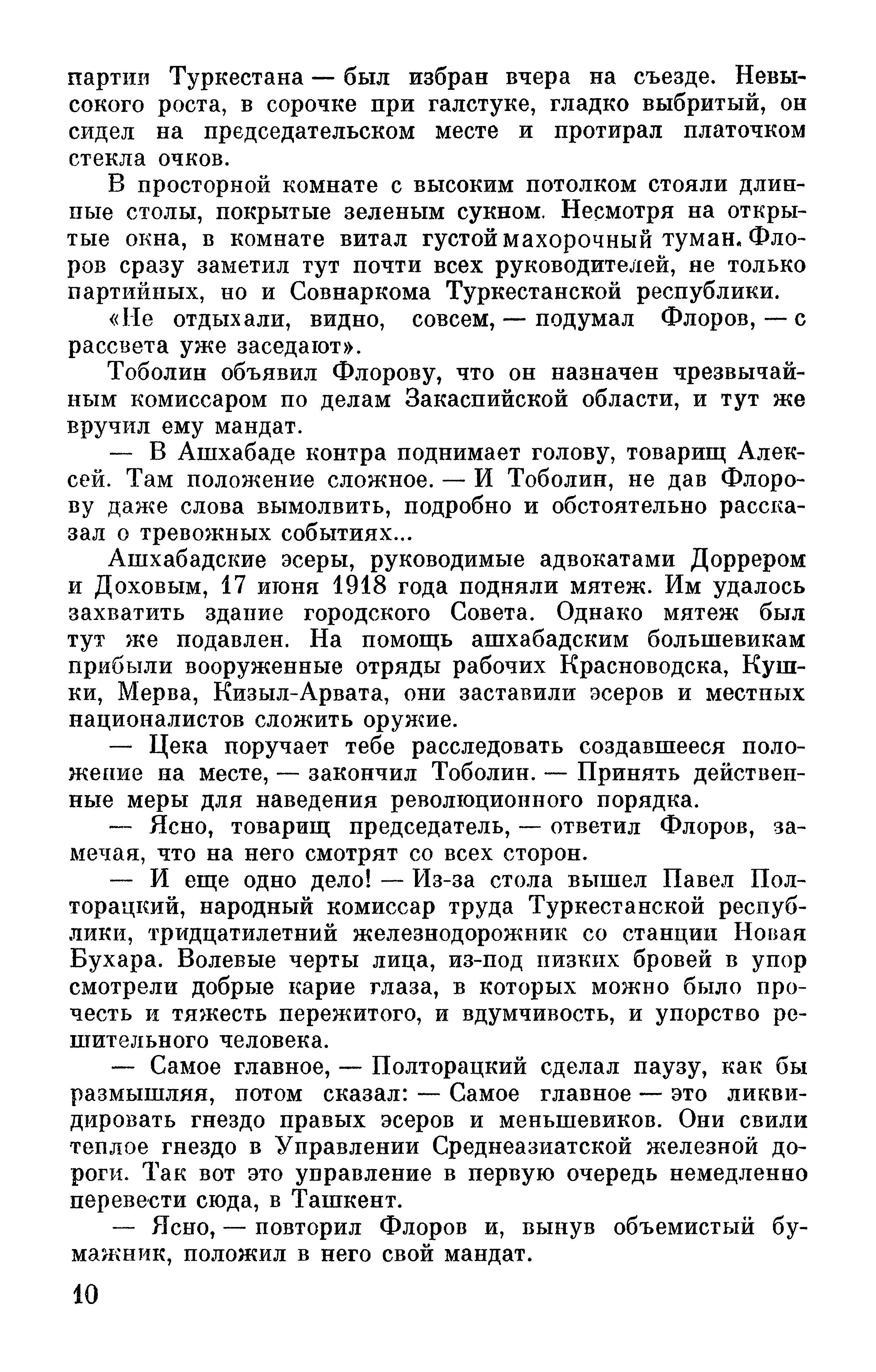 партии Туркестана — был избран вчера на съезде. Невысокого роста, в сорочке при галстуке, гладко выбритый, он сидел на председательском месте и протирал платочком стекла очков.

В просторной комнате с высоким потолком стояли длинные столы, покрытые зеленым сукном. Несмотря на открытые окна, в комнате витал густой махорочный туман. Флоров сразу заметил тут почти всех руководителей, не только партийных, но и Совнаркома Туркестанской республики.

«Не отдыхали, видно, совсем, — подумал Флоров, — с рассвета уже заседают».

Тоболин объявил Флорову, что он назначен чрезвычайным комиссаром по делам Закаспийской области, и тут же вручил ему мандат.

— В Ашхабаде контра поднимает голову, товарищ Алексей. Там положение сложное. — И Тоболин, не дав Флорову даже слова вымолвить, подробно и обстоятельно рассказал о тревожных событиях...

Ашхабадские эсеры, руководимые адвокатами Доррером и Доховым, 17 июня 1918 года подняли мятеж. Им удалось захватить здание городского Совета. Однако мятеж был тут же подавлен. На помощь ашхабадским большевикам прибыли вооруженные отряды рабочих Красноводска, Кушки, Мерва, Кизыл-Арвата, они заставили эсеров и местных националистов сложить оружие.

— Цека поручает тебе расследовать создавшееся положение на месте, — закончил Тоболин. — Принять действенные меры для наведения революционного порядка.

— Ясно, товарищ председатель, — ответил Флоров, замечая, что на него смотрят со всех сторон.

— И еще одно дело! — Из-за стола вышел Павел Полторацкий, народный комиссар труда Туркестанской республики, тридцатилетний железнодорожник со станции Новая Бухара. Волевые черты лица, из-под низких бровей в упор смотрели добрые карие глаза, в которых можно было прочесть и тяжесть пережитого, и вдумчивость, и упорство решительного человека.

— Самое главное, — Полторацкий сделал паузу, как бы размышляя, потом сказал: — Самое главное — это ликвидировать гнездо правых эсеров и меньшевиков. Они свили теплое гнездо в Управлении Среднеазиатской железной дороги. Так вот это управление в первую очередь немедленно перевести сюда, в Ташкент.

— Ясно, — повторил Флоров и, вынув объемистый бумажник, положил в него свой мандат.

10